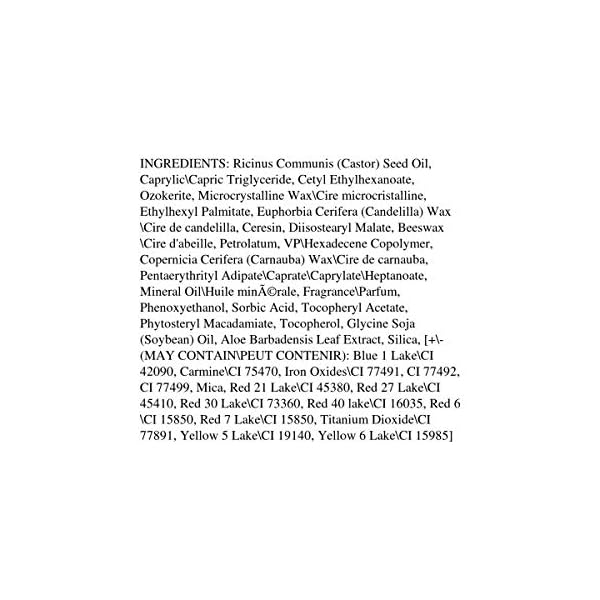 INGREDIENTS: Ricinus Communis (Castor) Seed Oil, Caprylic\Capric Triglyceride, Cetyl Ethylhexanoate, Ozokerite, Microcrystalline Wax\Cire microcristalline, Ethylhexyl Palmitate, Euphorbia Cerifera (Candelilla) Wax \Cire de candelilla, Ceresin, Diisostearyl Malate, Beeswax \Cire d'abeille, Petrolatum, VP\Hexadecene Copolymer, Copernicia Cerifera (Carnauba) Wax\Cire de carnauba, Pentaerythrityl Adipate\Caprate\Caprylate\Heptanoate, Mineral Oil\Huile minÃ©rale, Fragrance\Parfum, Phenoxyethanol, Sorbic Acid, Tocopheryl Acetate, Phytosteryl Macadamiate, Tocopherol, Glycine Soja (Soybean) Oil, Aloe Barbadensis Leaf Extract, Silica, [+\- (MAY CONTAIN\PEUT CONTENIR): Blue 1 Lake\CI 42090, Carmine\CI 75470, Iron Oxides\CI 77491, CI 77492, CI 77499, Mica, Red 21 Lake\CI 45380, Red 27 Lake\CI 45410, Red 30 Lake\CI 73360, Red 40 lake\CI 16035, Red 6 \CI 15850, Red 7 Lake\CI 15850, Titanium Dioxide\CI 77891, Yellow 5 Lake\CI 19140, Yellow 6 Lake\CI 15985]